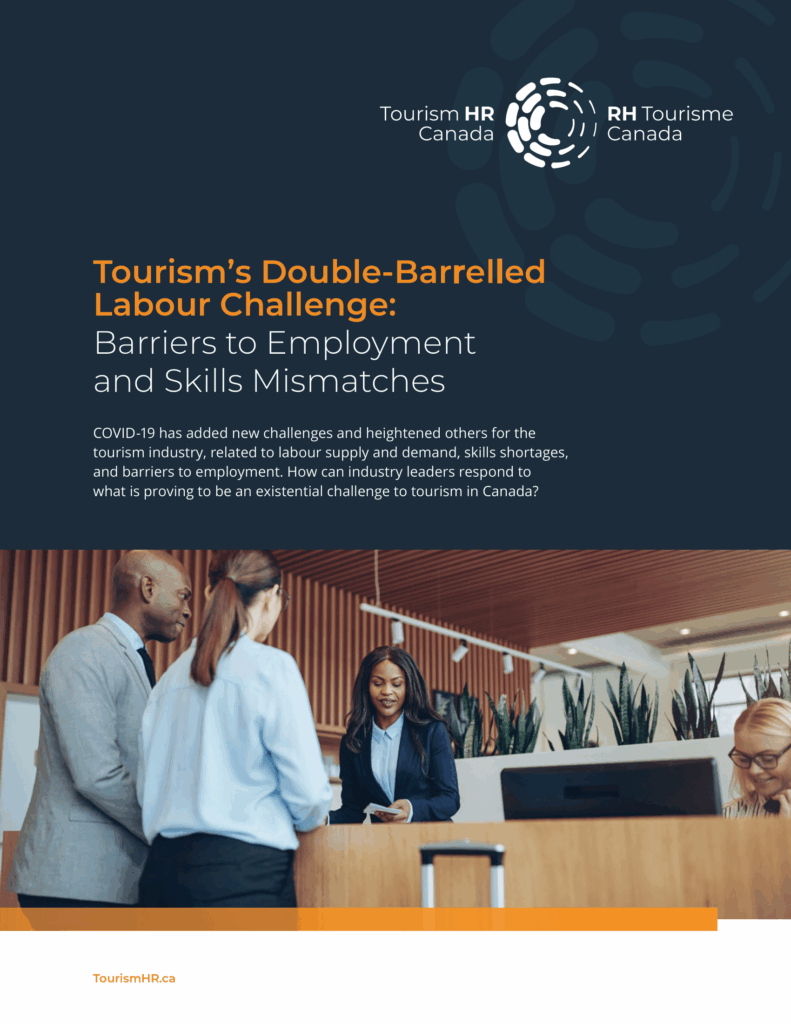 Tourism HR Canada

RH Tourisme Canada

Tourism's Double-Barrelled Labour Challenge: Barriers to Employment and Skills Mismatches

COVID-19 has added new challenges and heightened others for the tourism industry, related to labour supply and demand, skills shortages, and barriers to employment. How can industry leaders respond to what is proving to be an existential challenge to tourism in Canada?

TourismHR.ca